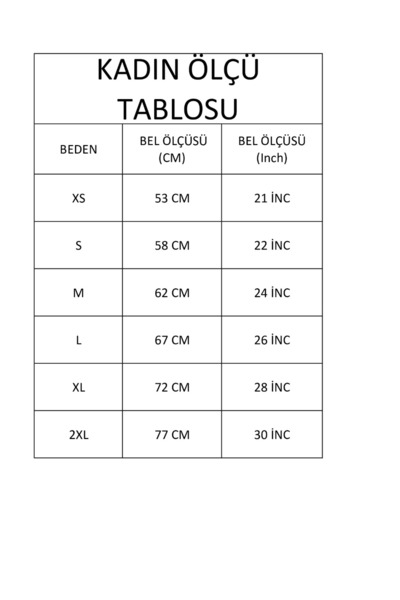 KADIN ÖLÇÜ TABLOSU

| BEDEN | BEL ÖLÇÜSÜ (CM) | BEL ÖLÇÜSÜ (Inch) |
|---|---|---|
| XS | 53 CM | 21 İNC |
| S | 58 CM | 22 İNC |
| M | 62 CM | 24 İNC |
| L | 67 CM | 26 İNC |
| XL | 72 CM | 28 İNC |
| 2XL | 77 CM | 30 İNC |